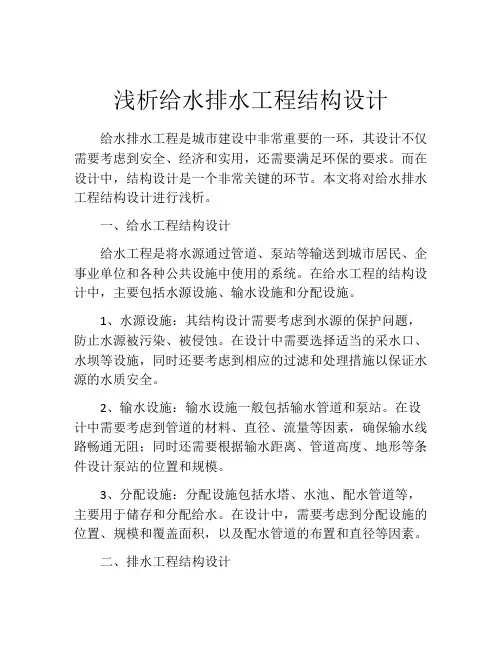 浅析给水排水工程结构设计

给水排水工程是城市建设中非常重要的一环，其设计不仅需要考虑到安全、经济和实用，还需要满足环保的要求。而在设计中，结构设计是一个非常关键的环节。本文将对给水排水工程结构设计进行浅析。

一、给水工程结构设计

给水工程是将水源通过管道、泵站等输送到城市居民、企事业单位和各种公共设施中使用的系统。在给水工程的结构设计中，主要包括水源设施、输水设施和分配设施。

1、水源设施：其结构设计需要考虑到水源的保护问题，防止水源被污染、被侵蚀。在设计中需要选择适当的采水口、水坝等设施，同时还要考虑到相应的过滤和处理措施以保证水源的水质安全。

2、输水设施：输水设施一般包括输水管道和泵站。在设计中需要考虑到管道的材料、直径、流量等因素，确保输水线路畅通无阻；同时还需要根据输水距离、管道高度、地形等条件设计泵站的位置和规模。

3、分配设施：分配设施包括水塔、水池、配水管道等，主要用于储存和分配给水。在设计中，需要考虑到分配设施的位置、规模和覆盖面积，以及配水管道的布置和直径等因素。

二、排水工程结构设计